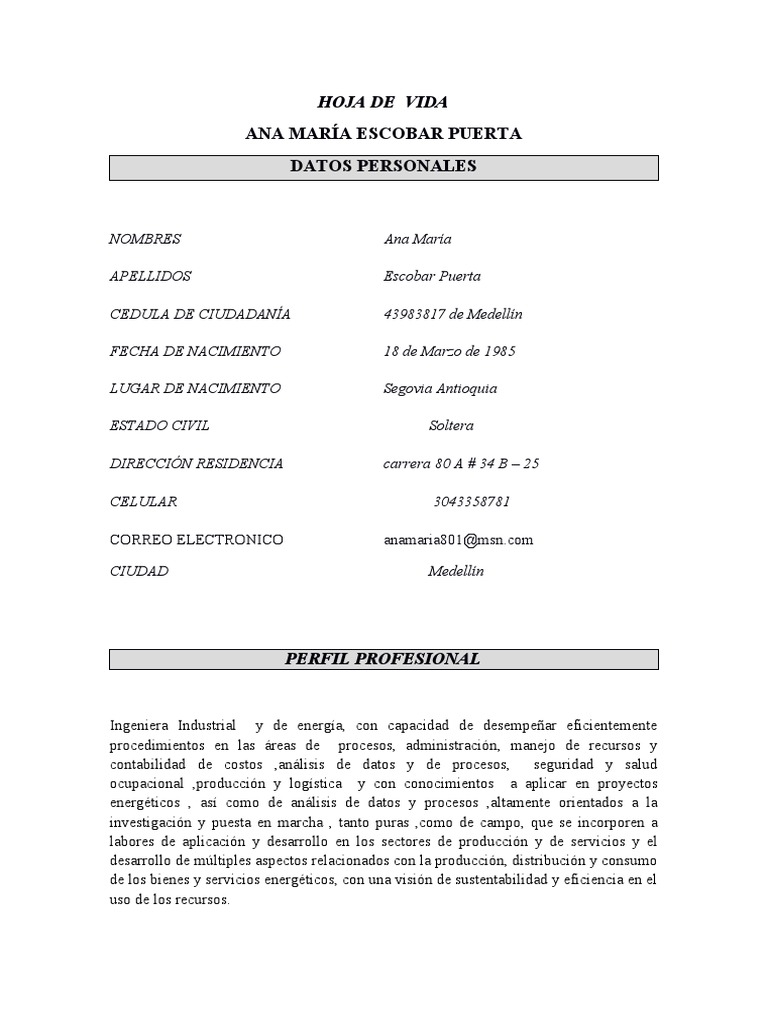 HOJA DE VIDA

ANA MARÍA ESCOBAR PUERTA

DATOS PERSONALES

NOMBRES Ana María

APELLIDOS Escobar Puerta

CEDULA DE CIUDADANÍA 43983817 de Medellín

FECHA DE NACIMIENTO 18 de Marzo de 1985

LUGAR DE NACIMIENTO Segovia Antioquia

ESTADO CIVIL Soltera

DIRECCIÓN RESIDENCIA carrera 80 A # 34 B – 25

CELULAR 3043358781

CORREO ELECTRONICO anamaria801@msn.com

CIUDAD Medellín

PERFIL PROFESIONAL

Ingeniera Industrial y de energía, con capacidad de desempeñar eficientemente procedimientos en las áreas de procesos, administración, manejo de recursos y contabilidad de costos ,análisis de datos y de procesos, seguridad y salud ocupacional ,producción y logística y con conocimientos a aplicar en proyectos energéticos , así como de análisis de datos y procesos ,altamente orientados a la investigación y puesta en marcha , tanto puras ,como de campo, que se incorporen a labores de aplicación y desarrollo en los sectores de producción y de servicios y el desarrollo de múltiples aspectos relacionados con la producción, distribución y consumo de los bienes y servicios energéticos, con una visión de sustentabilidad y eficiencia en el uso de los recursos.